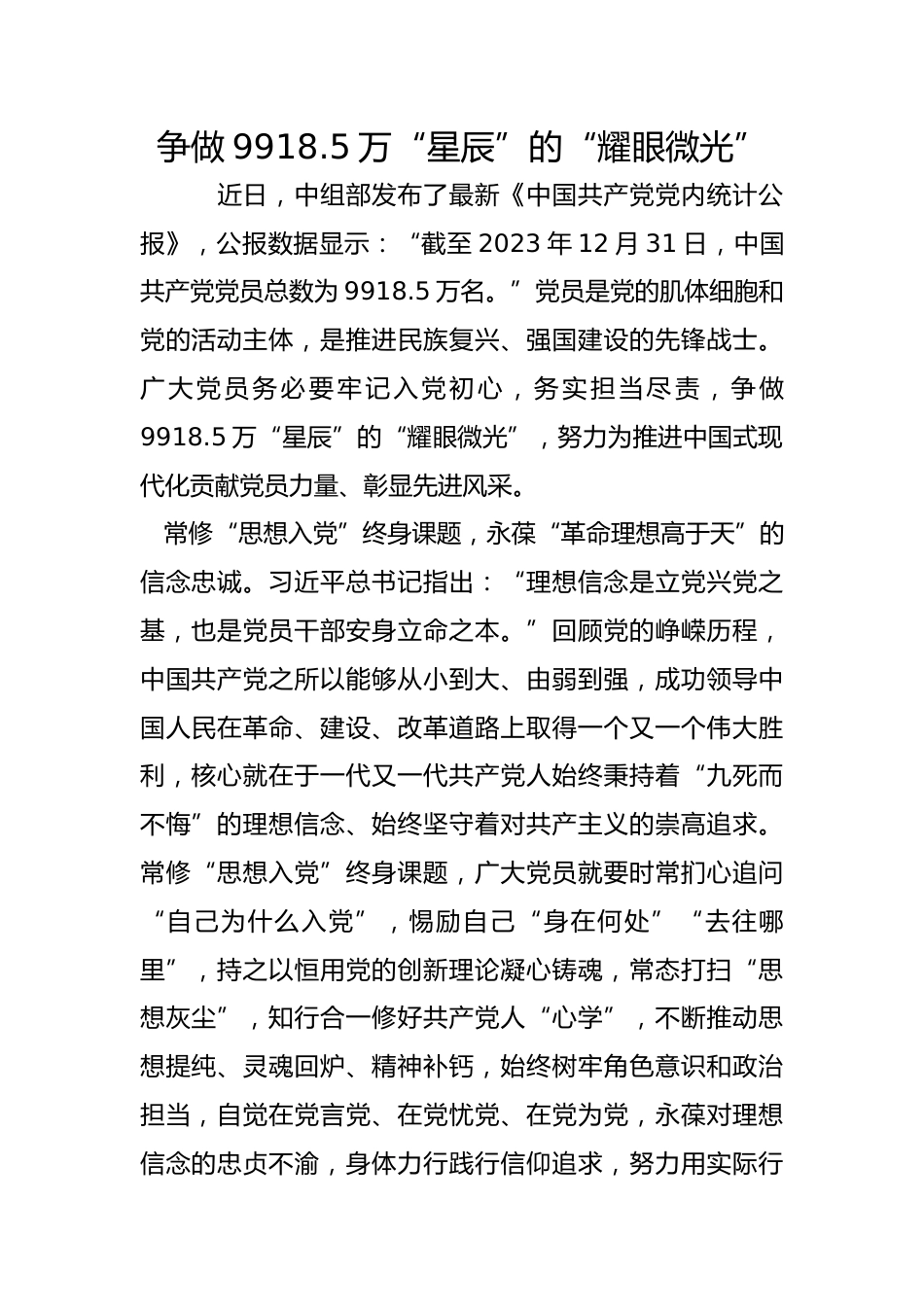 争做 9918.5 万“星辰”的“耀眼微光”

近日，中组部发布了最新《中国共产党党内统计公报》，公报数据显示：“截至 2023 年 12 月 31 日，中国共产党党员总数为 9918.5 万名。”党员是党的肌体细胞和党的活动主体，是推进民族复兴、强国建设的先锋战士。广大党员务必要牢记入党初心，务实担当尽责，争做 9918.5 万“星辰”的“耀眼微光”，努力为推进中国式现代化贡献党员力量、彰显先进风采。

常修“思想入党”终身课题，永葆“革命理想高于天”的信念忠诚。习近平总书记指出：“理想信念是立党兴党之基，也是党员干部安身立命之本。”回顾党的峥嵘历程，中国共产党之所以能够从小到大、由弱到强，成功领导中国人民在革命、建设、改革道路上取得一个又一个伟大胜利，核心就在于一代又一代共产党人始终秉持着“九死而不悔”的理想信念、始终坚守着对共产主义的崇高追求。常修“思想入党”终身课题，广大党员就要时常扪心追问“自己为什么入党”，惕励自己“身在何处”“去往哪里”，持之以恒用党的创新理论凝心铸魂，常态打扫“思想灰尘”，知行合一修好共产党人“心学”，不断推动思想提纯、灵魂回炉、精神补钙，始终树牢角色意识和政治担当，自觉在党言党、在党忧党、在党为党，永葆对理想信念的忠贞不渝，身体力行践行信仰追求，努力用实际行